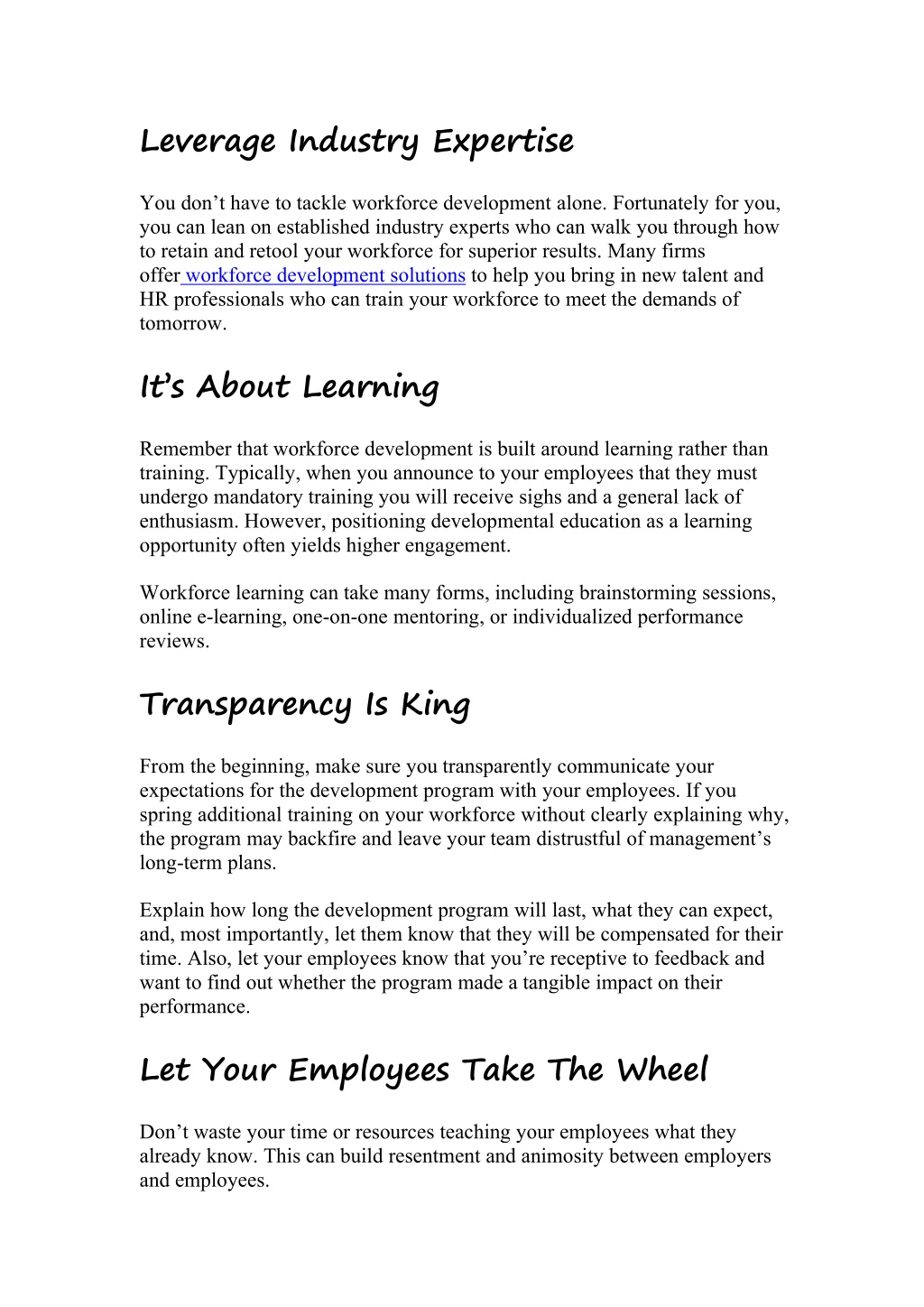 Leverage Industry Expertise

You don’t have to tackle workforce development alone. Fortunately for you, you can lean on established industry experts who can walk you through how to retain and retool your workforce for superior results. Many firms offer workforce development solutions to help you bring in new talent and HR professionals who can train your workforce to meet the demands of tomorrow.

It’s About Learning

Remember that workforce development is built around learning rather than training. Typically, when you announce to your employees that they must undergo mandatory training you will receive sighs and a general lack of enthusiasm. However, positioning developmental education as a learning opportunity often yields higher engagement.

Workforce learning can take many forms, including brainstorming sessions, online e-learning, one-on-one mentoring, or individualized performance reviews.

Transparency Is King

From the beginning, make sure you transparently communicate your expectations for the development program with your employees. If you spring additional training on your workforce without clearly explaining why, the program may backfire and leave your team distrustful of management’s long-term plans.

Explain how long the development program will last, what they can expect, and, most importantly, let them know that they will be compensated for their time. Also, let your employees know that you’re receptive to feedback and want to find out whether the program made a tangible impact on their performance.

Let Your Employees Take The Wheel

Don’t waste your time or resources teaching your employees what they already know. This can build resentment and animosity between employers and employees.